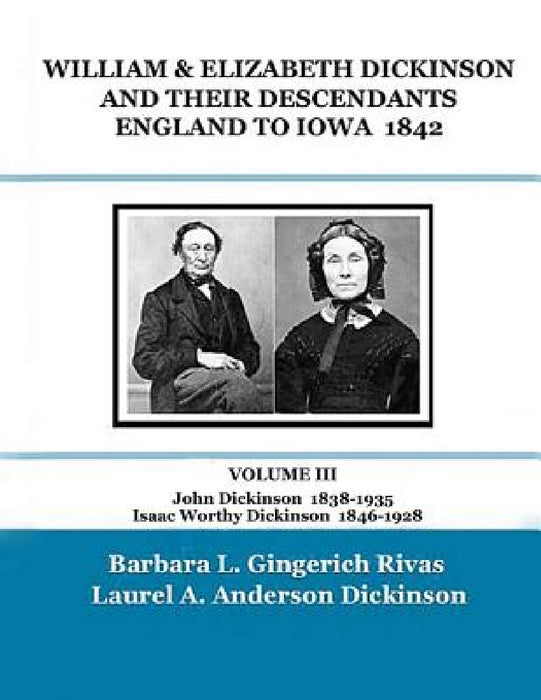 WILLIAM & ELIZABETH DICKINSON AND THEIR DESCENDANTS ENGLAND TO IOWA 1842

VOLUME III
John Dickinson 1838-1935
Isaac Worthy Dickinson 1846-1928

Barbara L. Gingerich Rivas
Laurel A. Anderson Dickinson